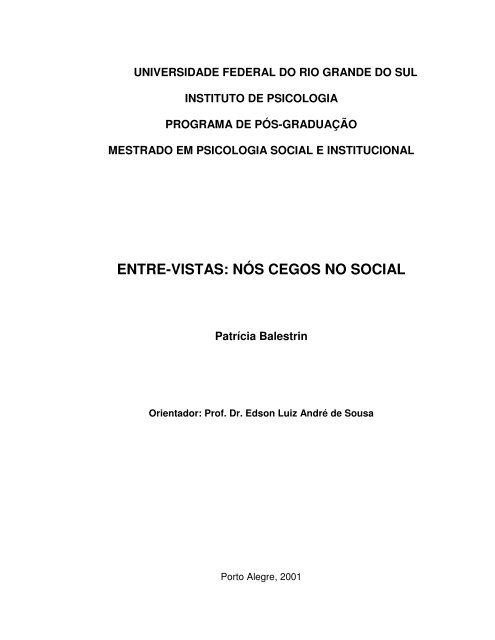 UNIVERSIDADE FEDERAL DO RIO GRANDE DO SUL

INSTITUTO DE PSICOLOGIA

PROGRAMA DE PÓS-GRADUAÇÃO

MESTRADO EM PSICOLOGIA SOCIAL E INSTITUCIONAL

ENTRE-VISTAS: NÓS CEGOS NO SOCIAL

Patrícia Balestrin

Orientador: Prof. Dr. Edson Luiz André de Sousa

Porto Alegre, 2001